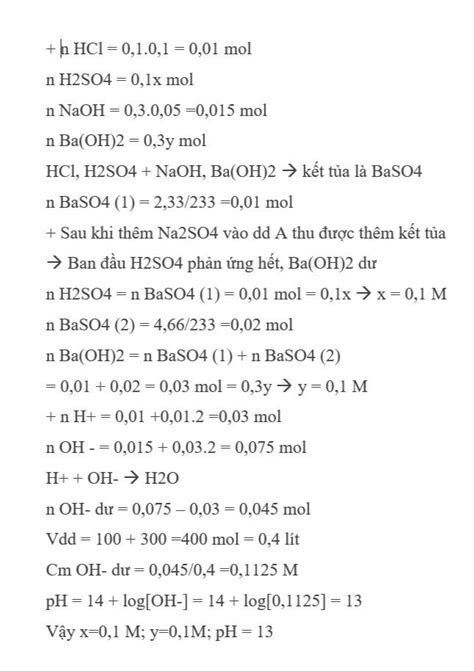 + n HCl = 0,1.0,1 = 0,01 mol

n H2SO4 = 0,1x mol

n NaOH = 0,3.0,05 =0,015 mol

n Ba(OH)2 = 0,3y mol

HCl, H2SO4 + NaOH, Ba(OH)2 → kết tủa là BaSO4

n BaSO4 (1) = 2,33/233 =0,01 mol

+ Sau khi thêm Na2SO4 vào dd A thu được thêm kết tủa

→ Ban đầu H2SO4 phản ứng hết, Ba(OH)2 dư

n H2SO4 = n BaSO4 (1) = 0,01 mol = 0,1x → x = 0,1 M

n BaSO4 (2) = 4,66/233 =0,02 mol

n Ba(OH)2 = n BaSO4 (1) + n BaSO4 (2)

= 0,01 + 0,02 = 0,03 mol = 0,3y → y = 0,1 M

+ n H+ = 0,01 +0,01.2 =0,03 mol

n OH - = 0,015 + 0,03.2 = 0,075 mol

H+ + OH- → H2O

n OH- dư = 0,075 – 0,03 = 0,045 mol

Vdd = 100 + 300 =400 mol = 0,4 lít

Cm OH- dư = 0,045/0,4 =0,1125 M

pH = 14 + log[OH-] = 14 + log[0,1125] = 13

Vậy x=0,1 M; y=0,1M; pH = 13